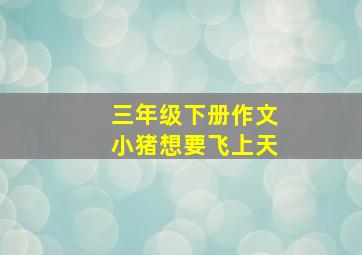 三年级下册作文
小猪想要飞上天